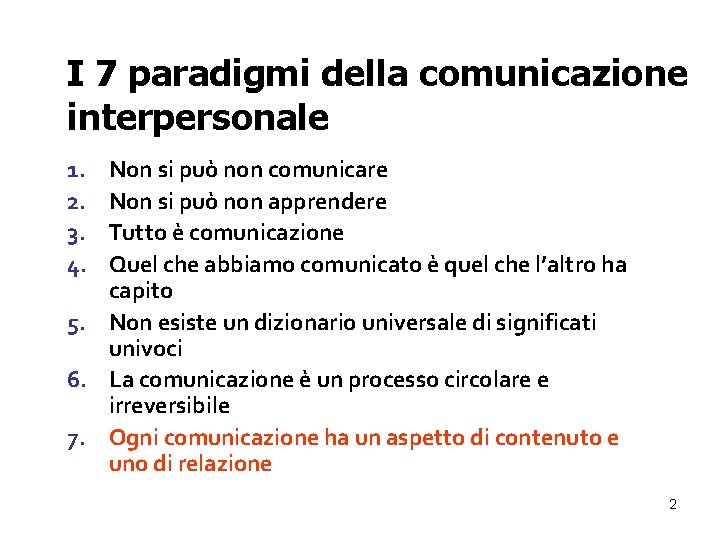 I 7 paradigmi della comunicazione interpersonale

1. Non si può non comunicare
2. Non si può non apprendere
3. Tutto è comunicazione
4. Quel che abbiamo comunicato è quel che l'altro ha capito
5. Non esiste un dizionario universale di significati univoci
6. La comunicazione è un processo circolare e irreversibile
7. Ogni comunicazione ha un aspetto di contenuto e uno di relazione

2